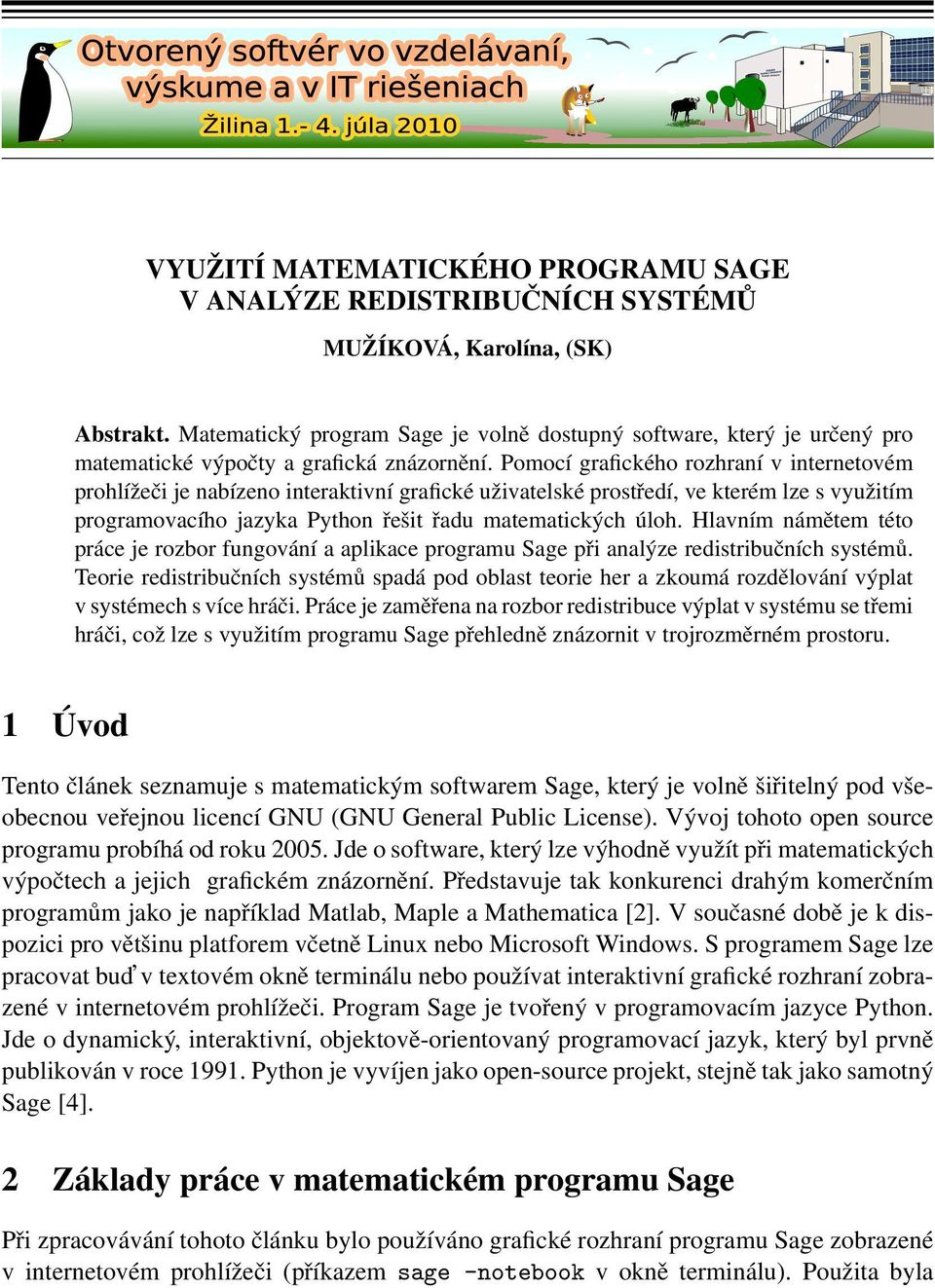 Otvorený softvér vo vzdelávaní, výskume a v IT riešeniach
Žilina 1.- 4. júla 2010

VYUŽITÍ MATEMATICKÉHO PROGRAMU SAGE
V ANALÝZE REDISTRIBUČNÍCH SYSTÉMŮ

MUŽÍKOVÁ, Karolína, (SK)

Abstrakt. Matematický program Sage je volně dostupný software, který je určený pro matematické výpočty a grafická znázornění. Pomocí grafického rozhraní v internetovém prohlížeči je nabízeno interaktivní grafické uživatelské prostředí, ve kterém lze s využitím programovacího jazyka Python řešit řadu matematických úloh. Hlavním námětem této práce je rozbor fungování a aplikace programu Sage při analýze redistribučních systémů. Teorie redistribučních systémů spadá pod oblast teorie her a zkoumá rozdělování výplat v systémech s více hráči. Práce je zaměřena na rozbor redistribuce výplat v systému se třemi hráči, což lze s využitím programu Sage přehledně znázornit v trojrozměrném prostoru.

1 Úvod

Tento článek seznamuje s matematickým softwarem Sage, který je volně šiřitelný pod všeobecnou veřejnou licencí GNU (GNU General Public License). Vývoj tohoto open source programu probíhá od roku 2005. Jde o software, který lze výhodně využít při matematických výpočtech a jejich grafickém znázornění. Představuje tak konkurenci drahým komerčním programům jako je například Matlab, Maple a Mathematica [2]. V současné době je k dispozici pro většinu platforem včetně Linux nebo Microsoft Windows. S programem Sage lze pracovat buď v textovém okně terminálu nebo používat interaktivní grafické rozhraní zobrazené v internetovém prohlížeči. Program Sage je tvořený v programovacím jazyce Python. Jde o dynamický, interaktivní, objektově-orientovaný programovací jazyk, který byl prvně publikován v roce 1991. Python je vyvíjen jako open-source projekt, stejně tak jako samotný Sage [4].

2 Základy práce v matematickém programu Sage

Při zpracovávání tohoto článku bylo používáno grafické rozhraní programu Sage zobrazené v internetovém prohlížeči (příkazem sage -notebook v okně terminálu). Použita byla